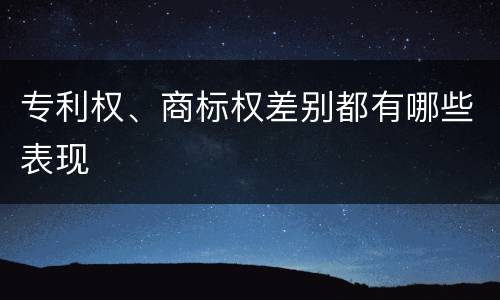 专利权、商标权差别都有哪些表现